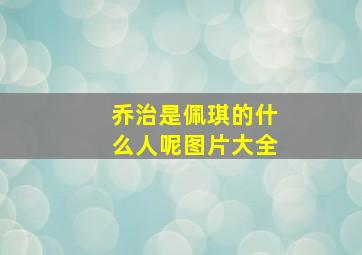 乔治是佩琪的什么人呢图片大全